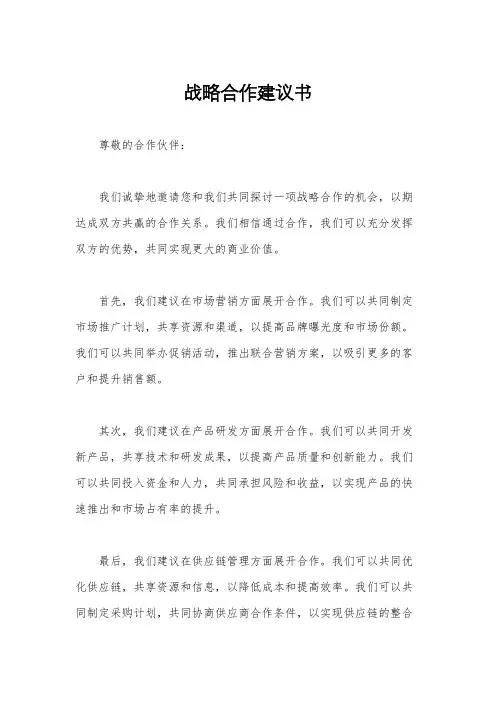 战略合作建议书

尊敬的合作伙伴：

我们诚挚地邀请您和我们共同探讨一项战略合作的机会，以期达成双方共赢的合作关系。我们相信通过合作，我们可以充分发挥双方的优势，共同实现更大的商业价值。

首先，我们建议在市场营销方面展开合作。我们可以共同制定市场推广计划，共享资源和渠道，以提高品牌曝光度和市场份额。我们可以共同举办促销活动，推出联合营销方案，以吸引更多的客户和提升销售额。

其次，我们建议在产品研发方面展开合作。我们可以共同开发新产品，共享技术和研发成果，以提高产品质量和创新能力。我们可以共同投入资金和人力，共同承担风险和收益，以实现产品的快速推出和市场占有率的提升。

最后，我们建议在供应链管理方面展开合作。我们可以共同优化供应链，共享资源和信息，以降低成本和提高效率。我们可以共同制定采购计划，共同协商供应商合作条件，以实现供应链的整合